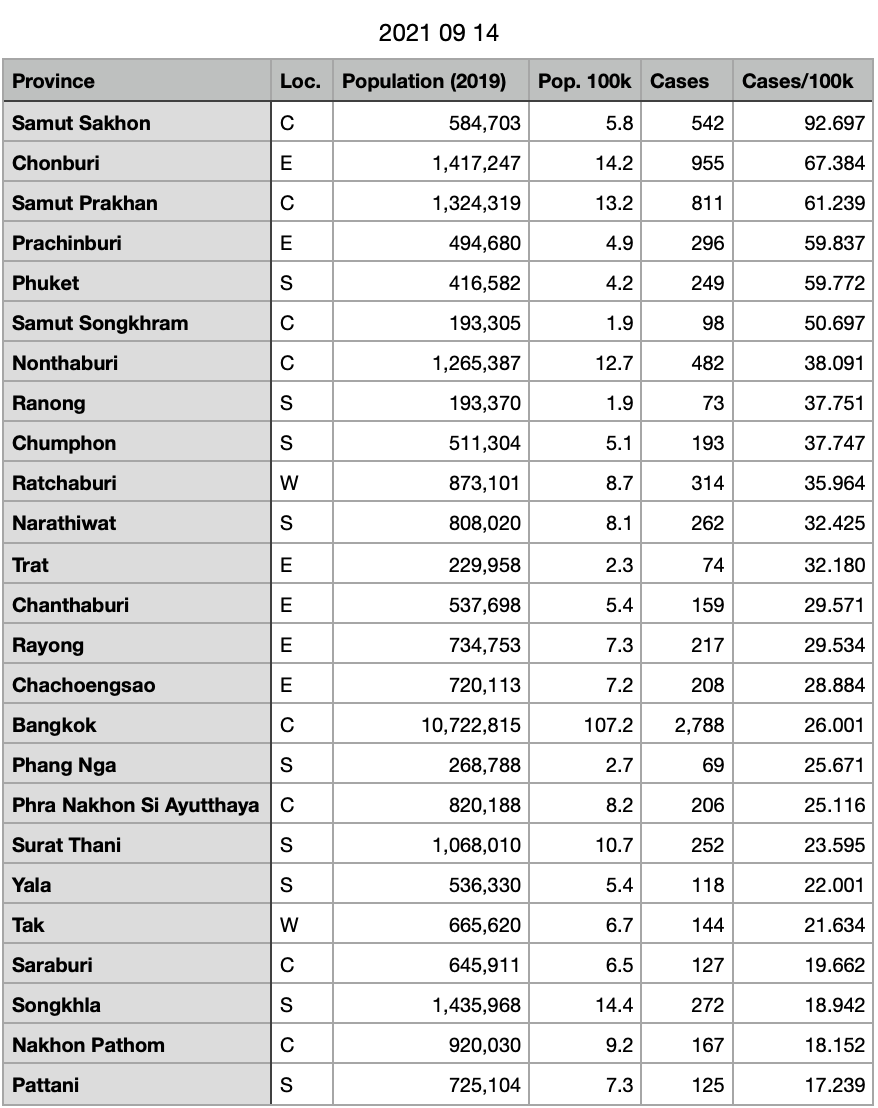 2021 09 14

| Province | Loc. | Population (2019) | Pop. 100k | Cases | Cases/100k |
|---|---|---|---|---|---|
| Samut Sakhon | C | 584,703 | 5.8 | 542 | 92.697 |
| Chonburi | E | 1,417,247 | 14.2 | 955 | 67.384 |
| Samut Prakhan | C | 1,324,319 | 13.2 | 811 | 61.239 |
| Prachinburi | E | 494,680 | 4.9 | 296 | 59.837 |
| Phuket | S | 416,582 | 4.2 | 249 | 59.772 |
| Samut Songkhram | C | 193,305 | 1.9 | 98 | 50.697 |
| Nonthaburi | C | 1,265,387 | 12.7 | 482 | 38.091 |
| Ranong | S | 193,370 | 1.9 | 73 | 37.751 |
| Chumphon | S | 511,304 | 5.1 | 193 | 37.747 |
| Ratchaburi | W | 873,101 | 8.7 | 314 | 35.964 |
| Narathiwat | S | 808,020 | 8.1 | 262 | 32.425 |
| Trat | E | 229,958 | 2.3 | 74 | 32.180 |
| Chanthaburi | E | 537,698 | 5.4 | 159 | 29.571 |
| Rayong | E | 734,753 | 7.3 | 217 | 29.534 |
| Chachoengsao | E | 720,113 | 7.2 | 208 | 28.884 |
| Bangkok | C | 10,722,815 | 107.2 | 2,788 | 26.001 |
| Phang Nga | S | 268,788 | 2.7 | 69 | 25.671 |
| Phra Nakhon Si Ayutthaya | C | 820,188 | 8.2 | 206 | 25.116 |
| Surat Thani | S | 1,068,010 | 10.7 | 252 | 23.595 |
| Yala | S | 536,330 | 5.4 | 118 | 22.001 |
| Tak | W | 665,620 | 6.7 | 144 | 21.634 |
| Saraburi | C | 645,911 | 6.5 | 127 | 19.662 |
| Songkhla | S | 1,435,968 | 14.4 | 272 | 18.942 |
| Nakhon Pathom | C | 920,030 | 9.2 | 167 | 18.152 |
| Pattani | S | 725,104 | 7.3 | 125 | 17.239 |